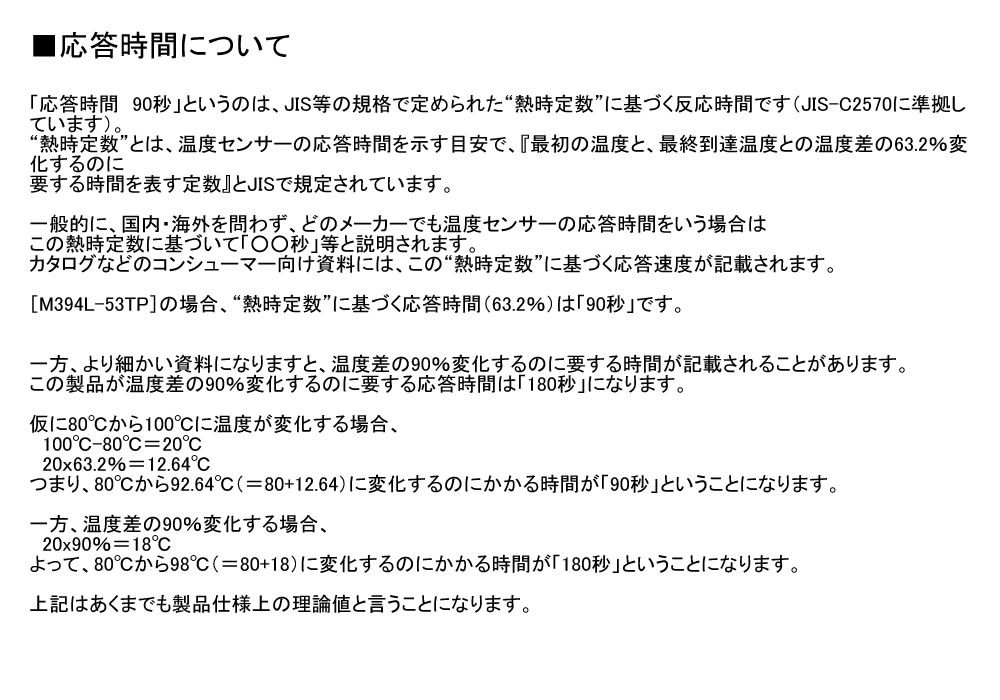 ■応答時間について

「応答時間　90秒」というのは、JIS等の規格で定められた“熱時定数”に基づく反応時間です（JIS-C2570に準拠しています）。
“熱時定数”とは、温度センサーの応答時間を示す目安で、『最初の温度と、最終到達温度との温度差の63.2%変化するのに
要する時間を表す定数』とJISで規定されています。

一般的に、国内・海外を問わず、どのメーカーでも温度センサーの応答時間をいう場合は
この熱時定数に基づいて「〇〇秒」等と説明されます。
カタログなどのコンシューマー向け資料には、この“熱時定数”に基づく応答速度が記載されます。

[M394L-53TP]の場合、“熱時定数”に基づく応答時間（63.2%）は「90秒」です。

一方、より細かい資料になりますと、温度差の90%変化するのに要する時間が記載されることがあります。
この製品が温度差の90%変化するのに要する応答時間は「180秒」になります。

仮に80℃から100℃に温度が変化する場合、
100℃-80℃＝20℃
20x63.2%＝12.64℃
つまり、80℃から92.64℃（＝80+12.64）に変化するのにかかる時間が「90秒」ということになります。

一方、温度差の90%変化する場合、
20x90%＝18℃
よって、80℃から98℃（＝80+18）に変化するのにかかる時間が「180秒」ということになります。

上記はあくまでも製品仕様上の理論値と言うことになります。